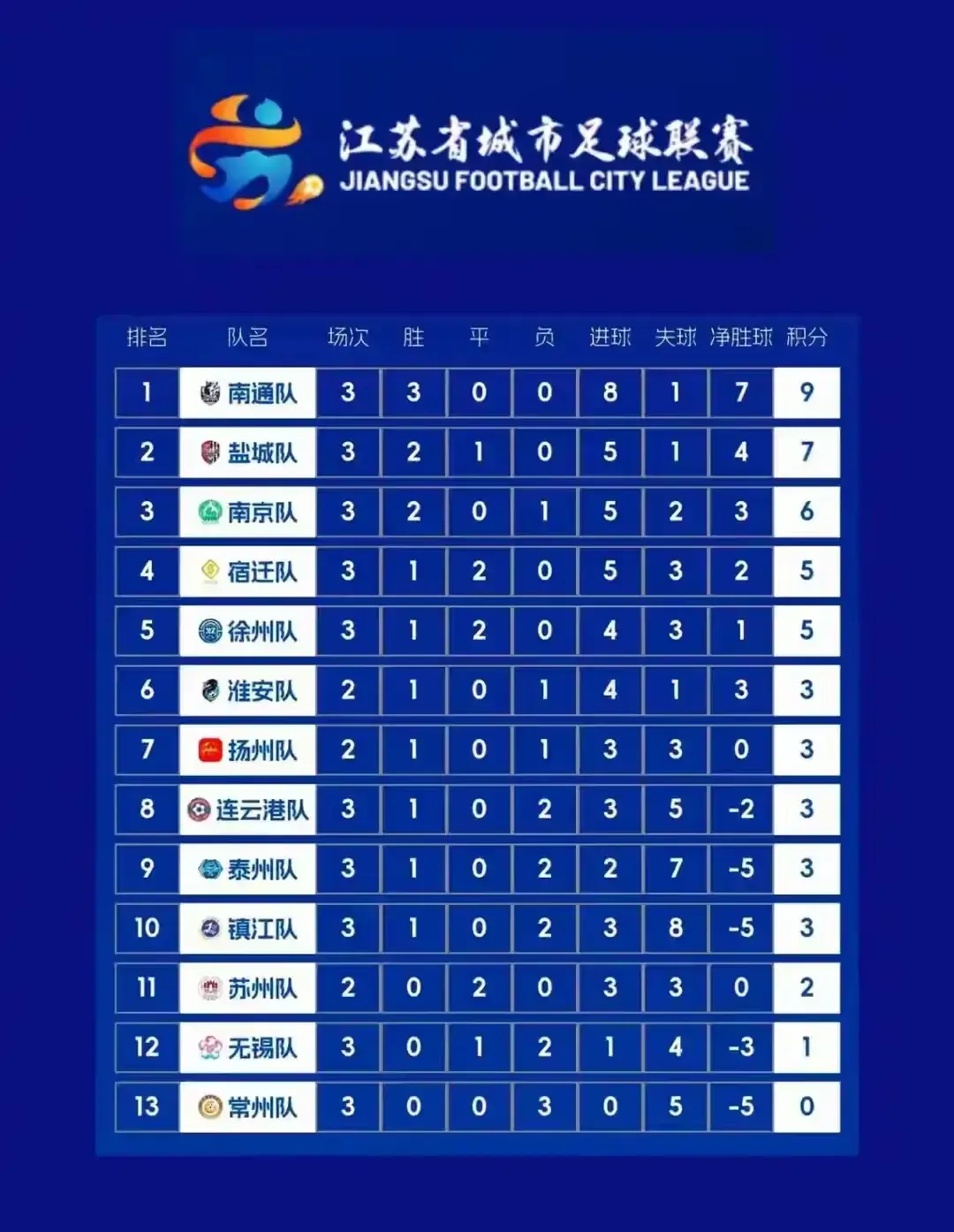 江苏省城市足球联赛
JIANGSU FOOTBALL CITY LEAGUE

| 排名 | 队名 | 场次 | 胜 | 平 | 负 | 进球 | 失球 | 净胜球 | 积分 |
|---|---|---|---|---|---|---|---|---|---|
| 1 | 南通队 | 3 | 3 | 0 | 0 | 8 | 1 | 7 | 9 |
| 2 | 盐城队 | 3 | 2 | 1 | 0 | 5 | 1 | 4 | 7 |
| 3 | 南京队 | 3 | 2 | 0 | 1 | 5 | 2 | 3 | 6 |
| 4 | 宿迁队 | 3 | 1 | 2 | 0 | 5 | 3 | 2 | 5 |
| 5 | 徐州队 | 3 | 1 | 2 | 0 | 4 | 3 | 1 | 5 |
| 6 | 淮安队 | 2 | 1 | 0 | 1 | 4 | 1 | 3 | 3 |
| 7 | 扬州队 | 2 | 1 | 0 | 1 | 3 | 3 | 0 | 3 |
| 8 | 连云港队 | 3 | 1 | 0 | 2 | 3 | 5 | -2 | 3 |
| 9 | 泰州队 | 3 | 1 | 0 | 2 | 2 | 7 | -5 | 3 |
| 10 | 镇江队 | 3 | 1 | 0 | 2 | 3 | 8 | -5 | 3 |
| 11 | 苏州队 | 2 | 0 | 2 | 0 | 3 | 3 | 0 | 2 |
| 12 | 无锡队 | 3 | 0 | 1 | 2 | 1 | 4 | -3 | 1 |
| 13 | 常州队 | 3 | 0 | 0 | 3 | 0 | 5 | -5 | 0 |